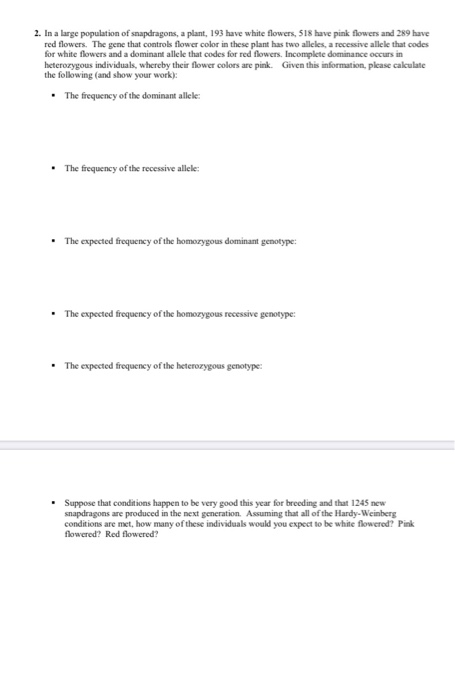 2. In a large population of snapdragons, a plant, 193 have white flowers, 518 have pink flowers and 289 have red flowers. The gene that controls flower color in these plant has two alleles, a recessive allele that codes for white flowers and a dominant allele that codes for red flowers. Incomplete dominance occurs in heterozygous individuals, whereby their flower colors are pink. Given this information, please calculate the following (and show your work):

• The frequency of the dominant allele:

• The frequency of the recessive allele:

• The expected frequency of the homozygous dominant genotype:

• The expected frequency of the homozygous recessive genotype:

• The expected frequency of the heterozygous genotype:

• Suppose that conditions happen to be very good this year for breeding and that 1245 new snapdragons are produced in the next generation. Assuming that all of the Hardy-Weinberg conditions are met, how many of these individuals would you expect to be white flowered? Pink flowered? Red flowered?